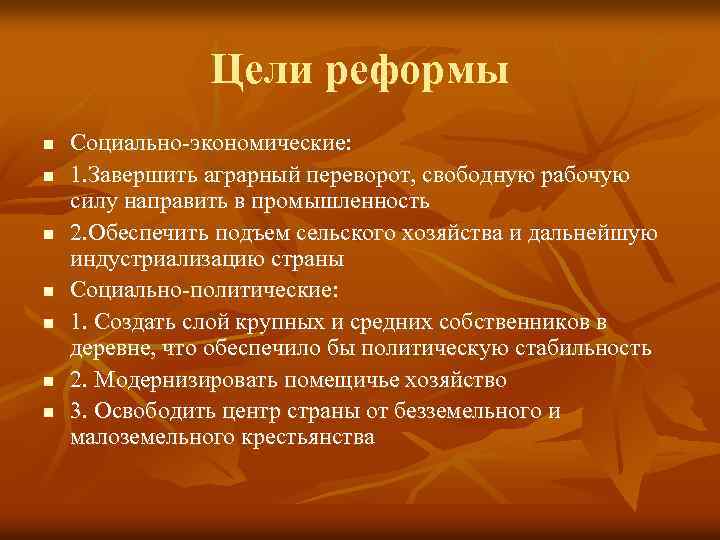 Цели реформы

Социально-экономические:

1.Завершить аграрный переворот, свободную рабочую силу направить в промышленность

2.Обеспечить подъем сельского хозяйства и дальнейшую индустриализацию страны

Социально-политические:

1. Создать слой крупных и средних собственников в деревне, что обеспечило бы политическую стабильность

2. Модернизировать помещичье хозяйство

3. Освободить центр страны от безземельного и малоземельного крестьянства